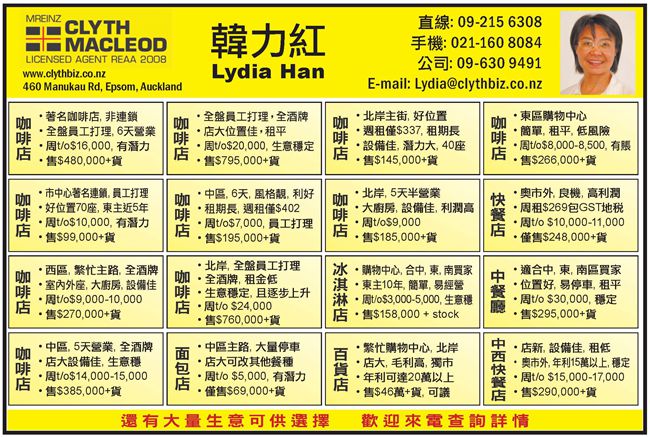 MREINZ CLYTH MACLEOD
LICENSED AGENT REAA 2008
www.clythbiz.co.nz
460 Manukau Rd, Epsom, Auckland

韓力紅
Lydia Han

直線: 09-215 6308
手機: 021-160 8084
公司: 09-630 9491
E-mail: Lydia@clythbiz.co.nz

咖啡店
• 著名咖啡店, 非連鎖
• 全盤員工打理, 6天營業
• 周t/o$16,000, 有潛力
• 售$480,000+貨

咖啡店
• 全盤員工打理, 全酒牌
• 店大位置佳, 租平
• 周t/o$20,000, 生意穩定
• 售$795,000+貨

咖啡店
• 北岸主街, 好位置
• 週租僅$337, 租期長
• 設備佳, 潛力大, 40座
• 售$145,000+貨

咖啡店
• 東區購物中心
• 簡單, 租平, 低風險
• 周t/o$8,000-8,500, 有賬
• 售$266,000+貨

咖啡店
• 市中心著名連鎖, 員工打理
• 好位置70座, 東主近5年
• 周t/o$10,000, 有潛力
• 售$99,000+貨

咖啡店
• 中區, 6天, 風格靚, 利好
• 租期長, 週租僅$402
• 周t/o$7,000, 員工打理
• 售$195,000+貨

咖啡店
• 北岸, 5天半營業
• 大廚房, 設備佳, 利潤高
• 周t/o$9,000
• 售$185,000+貨

快餐店
• 奧市外, 良機, 高利潤
• 周租$269包GST地稅
• 周t/o $10,000-11,000
• 僅售$248,000+貨

咖啡店
• 西區, 繁忙主路, 全酒牌
• 室內外座, 大廚房, 設備佳
• 周t/o$9,000-10,000
• 售$270,000+貨

咖啡店
• 北岸, 全盤員工打理
• 全酒牌, 租金低
• 生意穩定, 且逐步上升
• 周t/o $24,000
• 售$760,000+貨

冰淇淋店
• 購物中心, 合中, 東, 南買家
• 東主10年, 簡單, 易經營
• 周t/o$3,000-5,000, 生意穩
• 售$158,000 + stock

中餐廳
• 適合中, 東, 南區買家
• 位置好, 易停車, 租平
• 周t/o $30,000, 穩定
• 售$295,000+貨

咖啡店
• 中區, 5天營業, 全酒牌
• 店大設備佳, 生意穩
• 周t/o$14,000-15,000
• 售$385,000+貨

面包店
• 中區主路, 大量停車
• 店大可改其他餐種
• 周t/o $5,000, 有潛力
• 僅售$69,000+貨

百貨店
• 繁忙購物中心, 北岸
• 店大, 毛利高, 獨市
• 年利可達20萬以上
• 售$46萬+貨, 可議

中西快餐店
• 店新, 設備佳, 租低
• 奧市外, 年利15萬以上, 穩定
• 周t/o $15,000-17,000
• 售$290,000+貨

還有大量生意可供選擇 歡迎來電查詢詳情